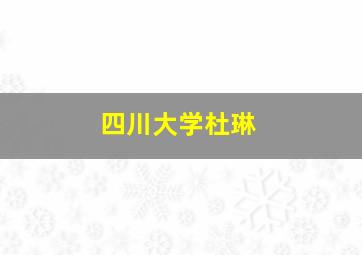 四川大学杜琳